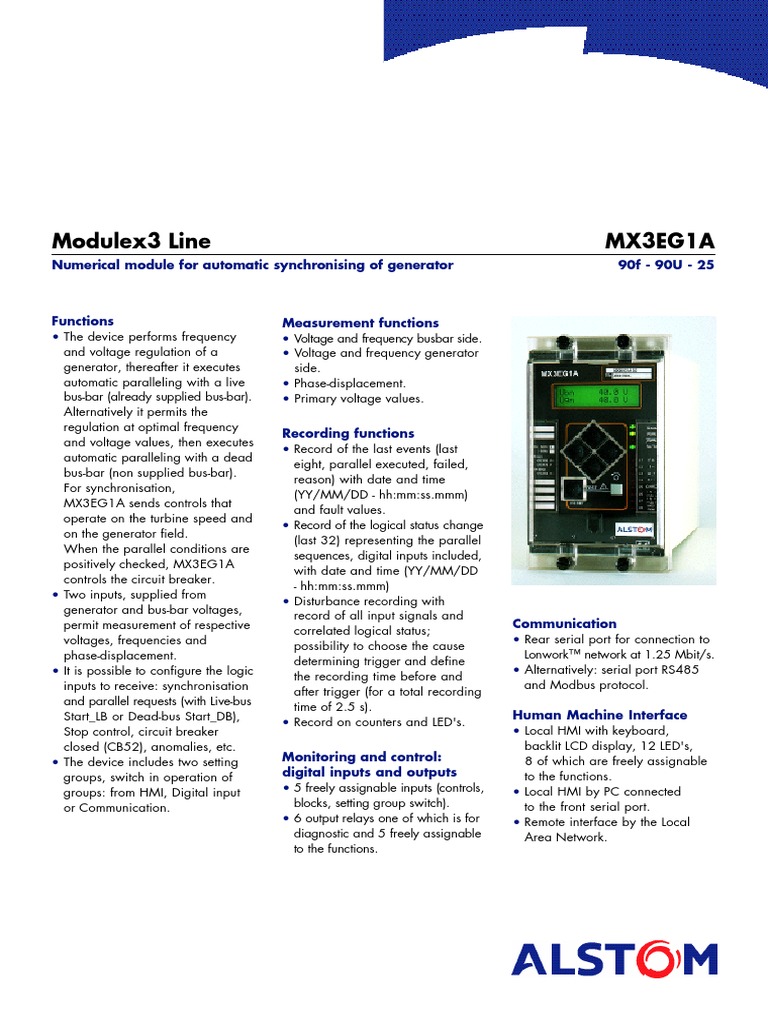 Modulex3 Line

MX3EG1A

Numerical module for automatic synchronising of generator

90f - 90U - 25

Functions
• The device performs frequency and voltage regulation of a generator, thereafter it executes automatic paralleling with a live bus-bar (already supplied bus-bar). Alternatively it permits the regulation at optimal frequency and voltage values, then executes automatic paralleling with a dead bus-bar (non supplied bus-bar). For synchronisation, MX3EG1A sends controls that operate on the turbine speed and on the generator field. When the parallel conditions are positively checked, MX3EG1A controls the circuit breaker.
• Two inputs, supplied from generator and bus-bar voltages, permit measurement of respective voltages, frequencies and phase-displacement.
• It is possible to configure the logic inputs to receive: synchronisation and parallel requests (with Live-bus Start_LB or Dead-bus Start_DB), Stop control, circuit breaker closed (CB52), anomalies, etc.
• The device includes two setting groups, switch in operation of groups: from HMI, Digital input or Communication.

Measurement functions
• Voltage and frequency busbar side.
• Voltage and frequency generator side.
• Phase-displacement.
• Primary voltage values.

Recording functions
• Record of the last events (last eight, parallel executed, failed, reason) with date and time (YY/MM/DD - hh:mm:ss.mmm) and fault values.
• Record of the logical status change (last 32) representing the parallel sequences, digital inputs included, with date and time (YY/MM/DD - hh:mm:ss.mmm)
• Disturbance recording with record of all input signals and correlated logical status; possibility to choose the cause determining trigger and define the recording time before and after trigger (for a total recording time of 2.5 s).
• Record on counters and LED's.

Monitoring and control: digital inputs and outputs
• 5 freely assignable inputs (controls, blocks, setting group switch).
• 6 output relays one of which is for diagnostic and 5 freely assignable to the functions.

MX3EG1A
ALSTOM

Communication
• Rear serial port for connection to Lonwork™ network at 1.25 Mbit/s.
• Alternatively: serial port RS485 and Modbus protocol.

Human Machine Interface
• Local HMI with keyboard, backlit LCD display, 12 LED's, 8 of which are freely assignable to the functions.
• Local HMI by PC connected to the front serial port.
• Remote interface by the Local Area Network.

ALSTOM